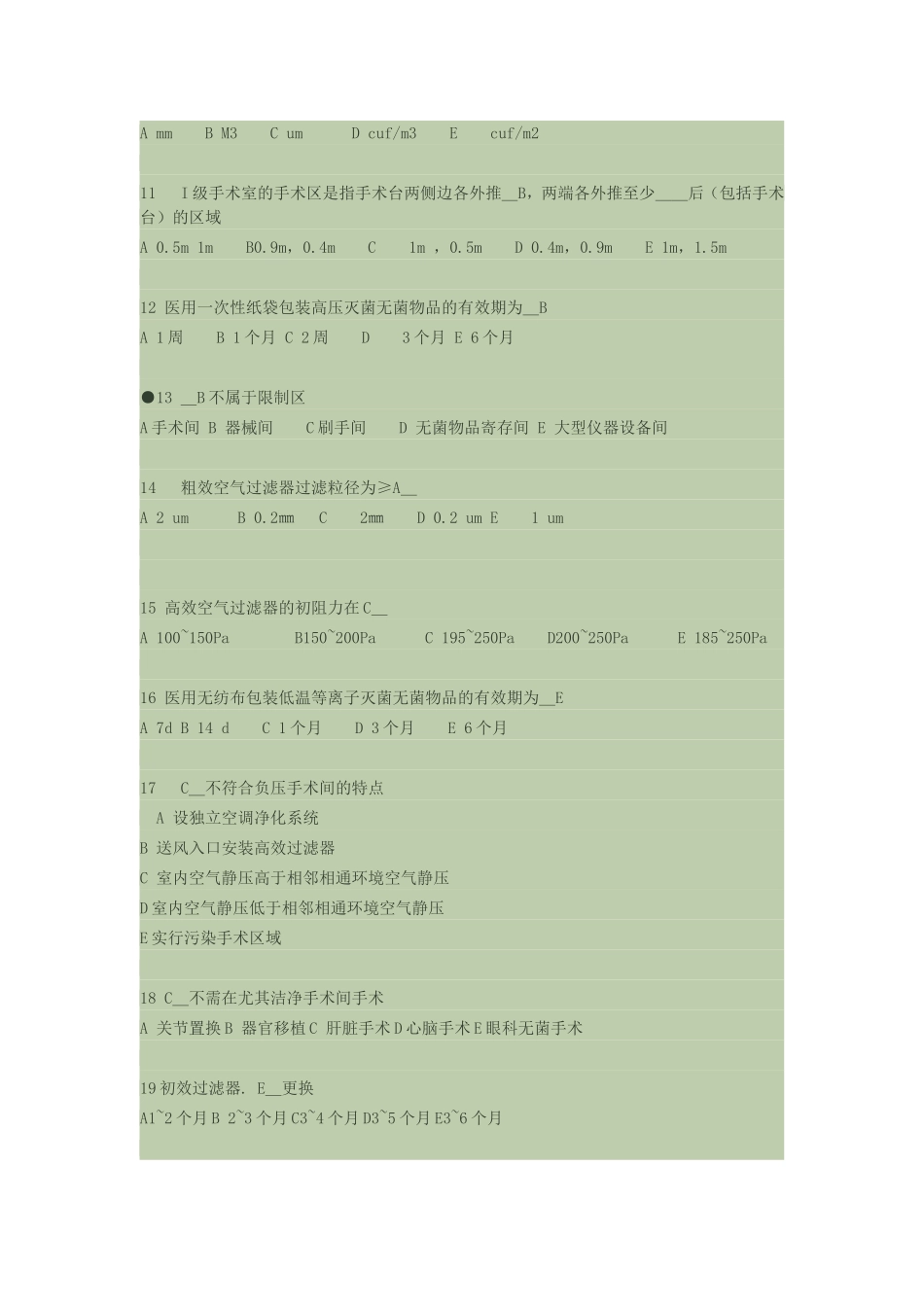 A mm　B M3　C um　D cuf/m3　E　cuf/m2

11　Ⅰ级手术室的手术区是指手术台两侧边各外推__B，两端各外推至少____后（包括手术台）的区域

A 0.5m 1m　B0.9m，0.4m　C　1m ，0.5m　D 0.4m，0.9m　E 1m，1.5m

12 医用一次性纸袋包装高压灭菌无菌物品的有效期为__B

A 1周　B 1个月 C 2周　D　3个月 E 6个月

●13 __B不属于限制区

A手术间 B 器械间　C刷手间　D 无菌物品寄存间 E 大型仪器设备间

14　粗效空气过滤器过滤粒径为≥A__

A 2 um　B 0.2mm　C　2mm　D 0.2 um E　1 um

15 高效空气过滤器的初阻力在C__

A 100~150Pa　B150~200Pa　C 195~250Pa　D200~250Pa　E 185~250Pa

16 医用无纺布包装低温等离子灭菌无菌物品的有效期为__E

A 7d B 14 d　C 1个月　D 3个月　E 6个月

17　C__不符合负压手术间的特点

A 设独立空调净化系统

B 送风入口安装高效过滤器

C 室内空气静压高于相邻相通环境空气静压

D室内空气静压低于相邻相通环境空气静压

E实行污染手术区域

18 C__不需在尤其洁净手术间手术

A 关节置换B 器官移植C 肝脏手术D心脑手术E眼科无菌手术

19初效过滤器. E__更换

A1~2个月B 2~3个月C3~4个月D3~5个月E3~6个月